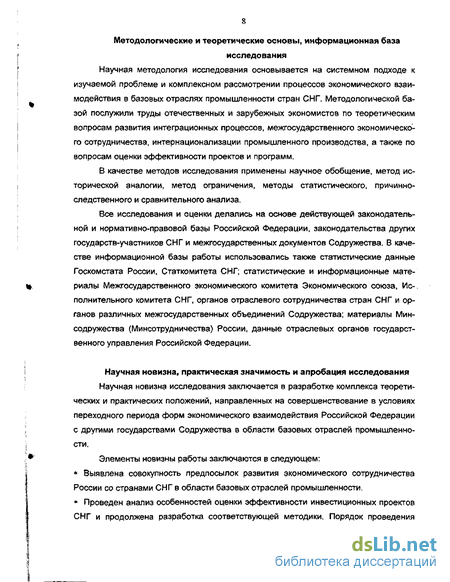 8

Методологические и теоретические основы, информационная база исследования

Научная методология исследования основывается на системном подходе к изучаемой проблеме и комплексном рассмотрении процессов экономического взаимодействия в базовых отраслях промышленности стран СНГ. Методологической базой послужили труды отечественных и зарубежных экономистов по теоретическим вопросам развития интеграционных процессов, межгосударственного экономического сотрудничества, интернационализации промышленного производства, а также по вопросам оценки эффективности проектов и программ.

В качестве методов исследования применены научное обобщение, метод исторической аналогии, метод ограничения, методы статистического, причинно-следственного и сравнительного анализа.

Все исследования и оценки делались на основе действующей законодательной и нормативно-правовой базы Российской Федерации, законодательства других государств-участников СНГ и межгосударственных документов Содружества. В качестве информационной базы работы использовались также статистические данные Госкомстата России, Статкомитета СНГ; статистические и информационные материалы Межгосударственного экономического комитета Экономического союза, Исполнительного комитета СНГ, органов отраслевого сотрудничества стран СНГ и органов различных межгосударственных объединений Содружества; материалы Минсодружества (Минсотрудничества) России, данные отраслевых органов государственного управления Российской Федерации.

Научная новизна, практическая значимость и апробация исследования

Научная новизна исследования заключается в разработке комплекса теоретических и практических положений, направленных на совершенствование в условиях переходного периода форм экономического взаимодействия Российской Федерации с другими государствами Содружества в области базовых отраслей промышленности.

Элементы новизны работы заключаются в следующем:

• Выявлена совокупность предпосылок развития экономического сотрудничества России со странами СНГ в области базовых отраслей промышленности.

• Проведен анализ особенностей оценки эффективности инвестиционных проектов СНГ и продолжена разработка соответствующей методики. Порядок проведения

dsLib.net
библиотека диссертаций